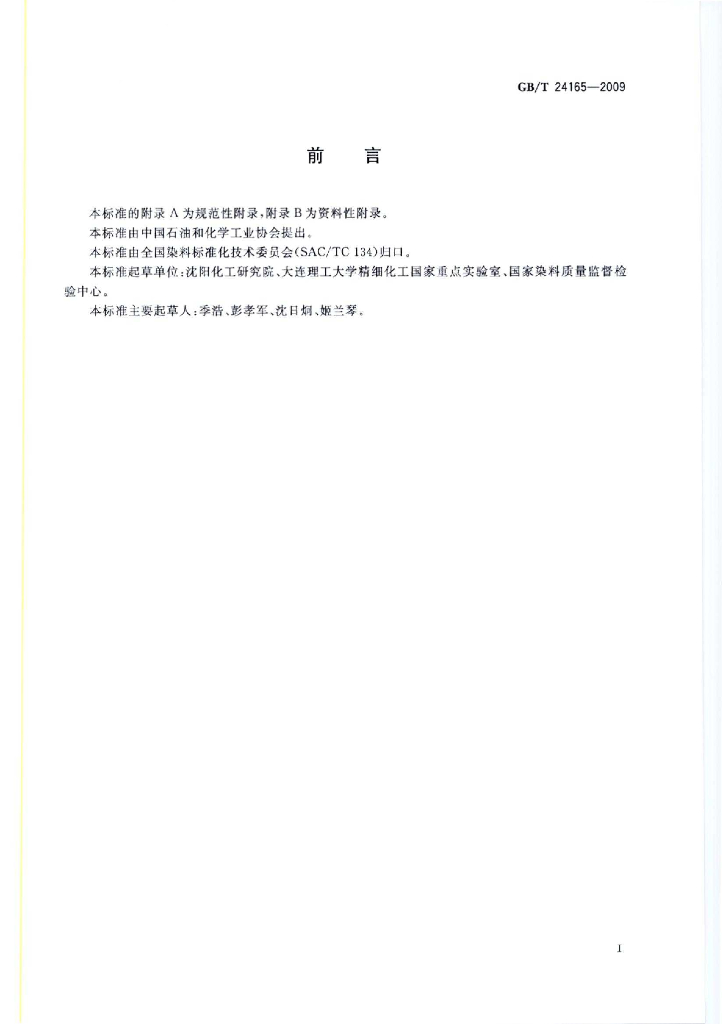 GB/T 24165—2009

前言

本标准的附录A为规范性附录，附录B为资料性附录。

本标准由中国石油和化学工业协会提出。

本标准由全国染料标准化技术委员会(SAC/TC 134)归口。

本标准起草单位：沈阳化工研究院、大连理工大学精细化工国家重点实验室、国家染料质量监督检验中心。

本标准主要起草人：季浩、彭孝军、沈日炯、姬兰琴。

I